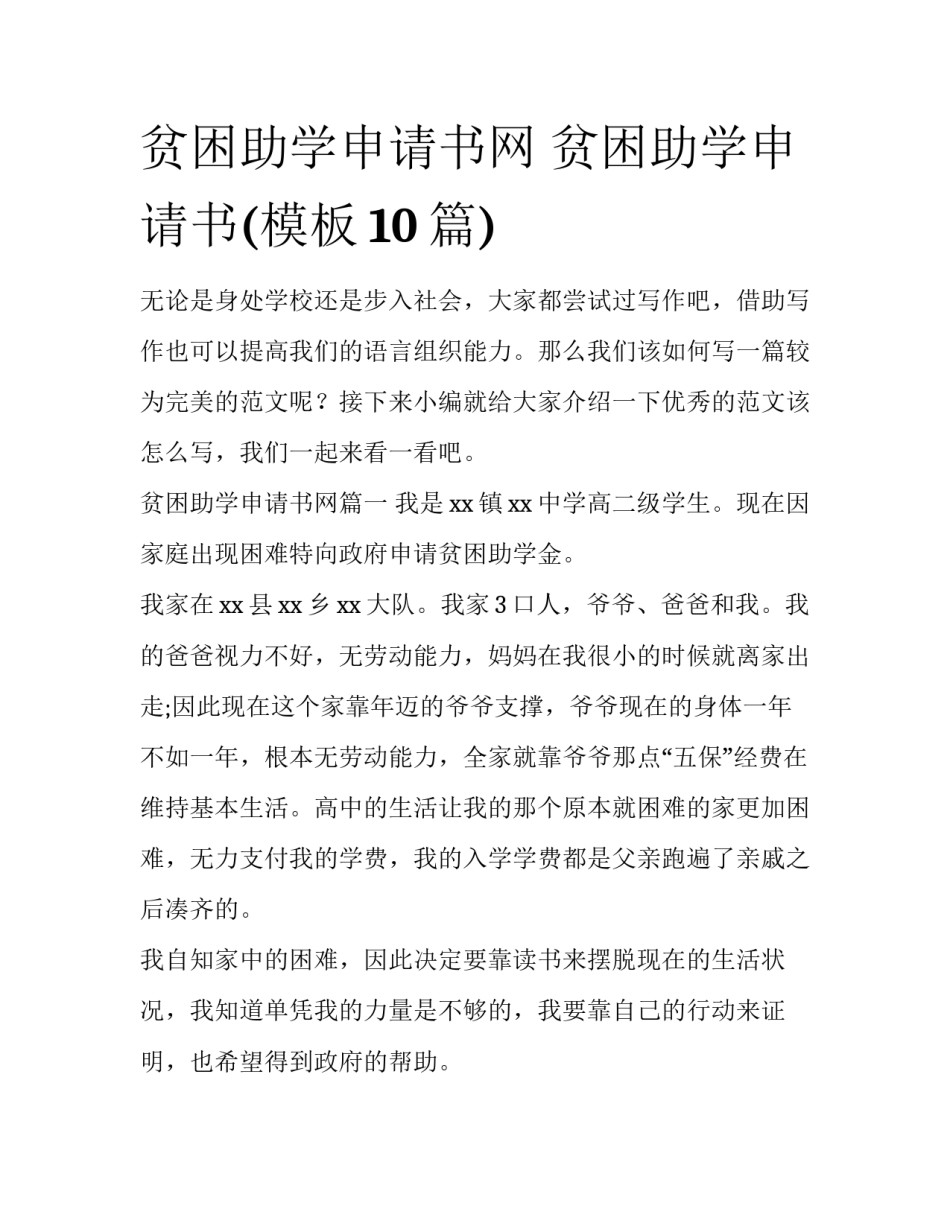 贫困助学申请书网 贫困助学申请书(模板 10 篇)

无论是身处学校还是步入社会，大家都尝试过写作吧，借助写作也可以提高我们的语言组织能力。那么我们该如何写一篇较为完美的范文呢？接下来小编就给大家介绍一下优秀的范文该怎么写，我们一起来看一看吧。

贫困助学申请书网篇一 我是 xx 镇 xx 中学高二级学生。现在因家庭出现困难特向政府申请贫困助学金。

我家在 xx 县 xx 乡 xx 大队。我家 3 口人，爷爷、爸爸和我。我的爸爸视力不好，无劳动能力，妈妈在我很小的时候就离家出走;因此现在这个家靠年迈的爷爷支撑，爷爷现在的身体一年不如一年，根本无劳动能力，全家就靠爷爷那点“五保”经费在维持基本生活。高中的生活让我的那个原本就困难的家更加困难，无力支付我的学费，我的入学学费都是父亲跑遍了亲戚之后凑齐的。

我自知家中的困难，因此决定要靠读书来摆脱现在的生活状况，我知道单凭我的力量是不够的，我要靠自己的行动来证明，也希望得到政府的帮助。